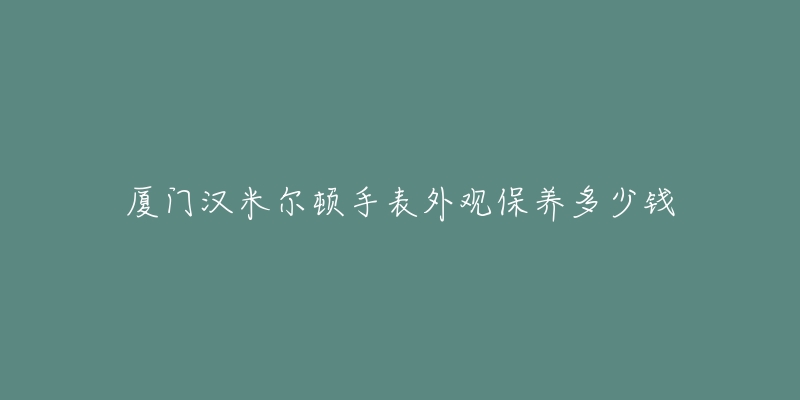 厦门汉米尔顿手表外观保养多少钱